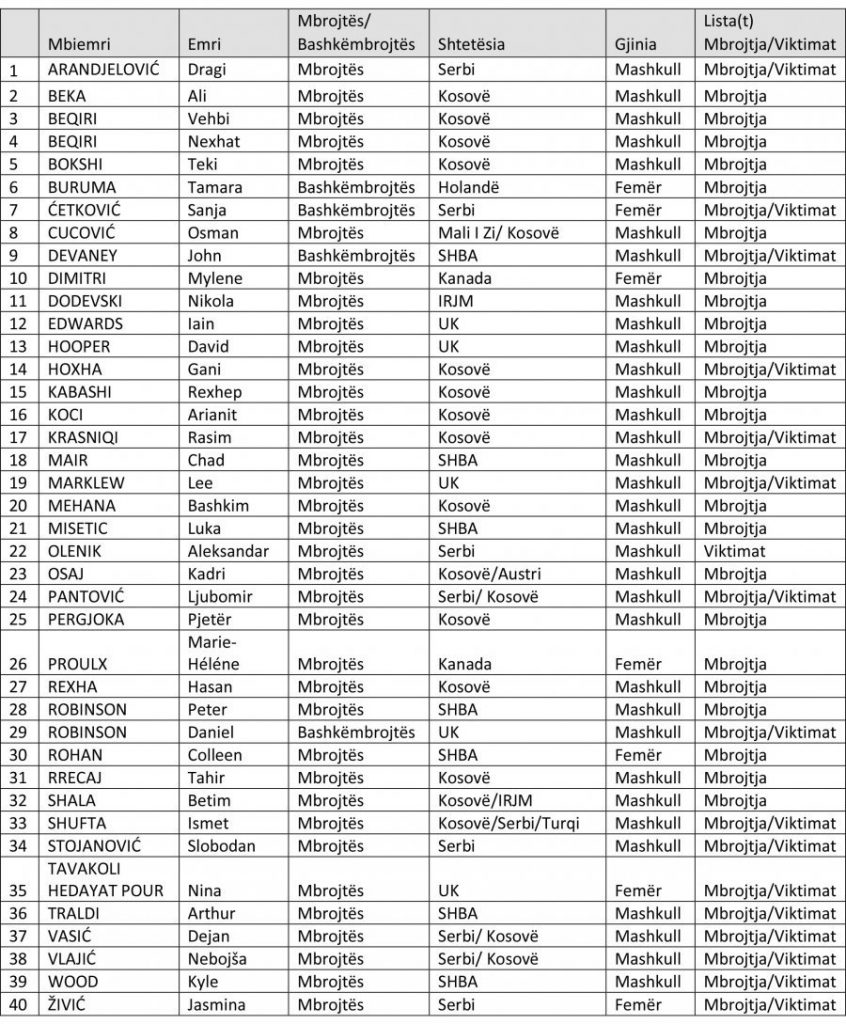 |  | Mbiemri | Emri | Mbrojtës/ Bashkëmbrojtës | Shtetësia | Gjinia | Lista(t) Mbrojtja/Viktimat |
|---|---|---|---|---|---|---|
| 1 | ARANDJELOVIĆ | Dragi | Mbrojtës | Serbi | Mashkull | Mbrojtja/Viktimat |
| 2 | BEKA | Ali | Mbrojtës | Kosovë | Mashkull | Mbrojtja |
| 3 | BEQIRI | Vehbi | Mbrojtës | Kosovë | Mashkull | Mbrojtja |
| 4 | BEQIRI | Nexhat | Mbrojtës | Kosovë | Mashkull | Mbrojtja |
| 5 | BOKSHI | Teki | Mbrojtës | Kosovë | Mashkull | Mbrojtja |
| 6 | BURUMA | Tamara | Bashkëmbrojtës | Holandë | Femër | Mbrojtja |
| 7 | ĆETKOVIĆ | Sanja | Bashkëmbrojtës | Serbi | Femër | Mbrojtja/Viktimat |
| 8 | CUCOVIĆ | Osman | Mbrojtës | Mali I Zi/ Kosovë | Mashkull | Mbrojtja |
| 9 | DEVANEY | John | Bashkëmbrojtës | SHBA | Mashkull | Mbrojtja/Viktimat |
| 10 | DIMITRI | Mylene | Mbrojtës | Kanada | Femër | Mbrojtja |
| 11 | DODEVSKI | Nikola | Mbrojtës | IRJM | Mashkull | Mbrojtja |
| 12 | EDWARDS | Iain | Mbrojtës | UK | Mashkull | Mbrojtja |
| 13 | HOOPER | David | Mbrojtës | UK | Mashkull | Mbrojtja |
| 14 | HOXHA | Gani | Mbrojtës | Kosovë | Mashkull | Mbrojtja/Viktimat |
| 15 | KABASHI | Rexhep | Mbrojtës | Kosovë | Mashkull | Mbrojtja |
| 16 | KOCI | Arianit | Mbrojtës | Kosovë | Mashkull | Mbrojtja |
| 17 | KRASNIQI | Rasim | Mbrojtës | Kosovë | Mashkull | Mbrojtja/Viktimat |
| 18 | MAIR | Chad | Mbrojtës | SHBA | Mashkull | Mbrojtja |
| 19 | MARKLEW | Lee | Mbrojtës | UK | Mashkull | Mbrojtja/Viktimat |
| 20 | MEHANA | Bashkim | Mbrojtës | Kosovë | Mashkull | Mbrojtja |
| 21 | MISETIC | Luka | Mbrojtës | SHBA | Mashkull | Mbrojtja |
| 22 | OLENIK | Aleksandar | Mbrojtës | Serbi | Mashkull | Viktimat |
| 23 | OSAJ | Kadri | Mbrojtës | Kosovë/Austri | Mashkull | Mbrojtja |
| 24 | PANTOVIĆ | Ljubomir | Mbrojtës | Serbi/ Kosovë | Mashkull | Mbrojtja/Viktimat |
| 25 | PERGJOKA | Pjetër | Mbrojtës | Kosovë | Mashkull | Mbrojtja |
| 26 | PROULX | Marie-Héléne | Mbrojtës | Kanada | Femër | Mbrojtja |
| 27 | REXHA | Hasan | Mbrojtës | Kosovë | Mashkull | Mbrojtja |
| 28 | ROBINSON | Peter | Mbrojtës | SHBA | Mashkull | Mbrojtja |
| 29 | ROBINSON | Daniel | Bashkëmbrojtës | UK | Mashkull | Mbrojtja/Viktimat |
| 30 | ROHAN | Colleen | Mbrojtës | SHBA | Femër | Mbrojtja |
| 31 | RRECAJ | Tahir | Mbrojtës | Kosovë | Mashkull | Mbrojtja |
| 32 | SHALA | Betim | Mbrojtës | Kosovë/IRJM | Mashkull | Mbrojtja |
| 33 | SHUFTA | Ismet | Mbrojtës | Kosovë/Serbi/Turqi | Mashkull | Mbrojtja/Viktimat |
| 34 | STOJANOVIĆ | Slobodan | Mbrojtës | Serbi | Mashkull | Mbrojtja/Viktimat |
| 35 | TAVAKOLI HEDAYAT POUR | Nina | Mbrojtës | UK | Femër | Mbrojtja/Viktimat |
| 36 | TRALDI | Arthur | Mbrojtës | SHBA | Mashkull | Mbrojtja/Viktimat |
| 37 | VASIĆ | Dejan | Mbrojtës | Serbi/ Kosovë | Mashkull | Mbrojtja/Viktimat |
| 38 | VLAJIĆ | Nebojša | Mbrojtës | Serbi/ Kosovë | Mashkull | Mbrojtja/Viktimat |
| 39 | WOOD | Kyle | Mbrojtës | SHBA | Mashkull | Mbrojtja/Viktimat |
| 40 | ŽIVIĆ | Jasmina | Mbrojtës | Serbi | Femër | Mbrojtja/Viktimat |